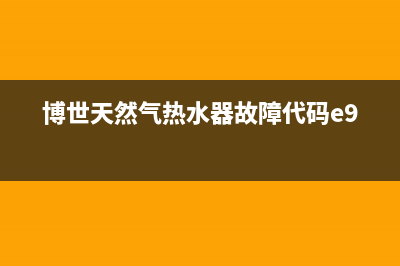 博世天然气热水器故障代码e9